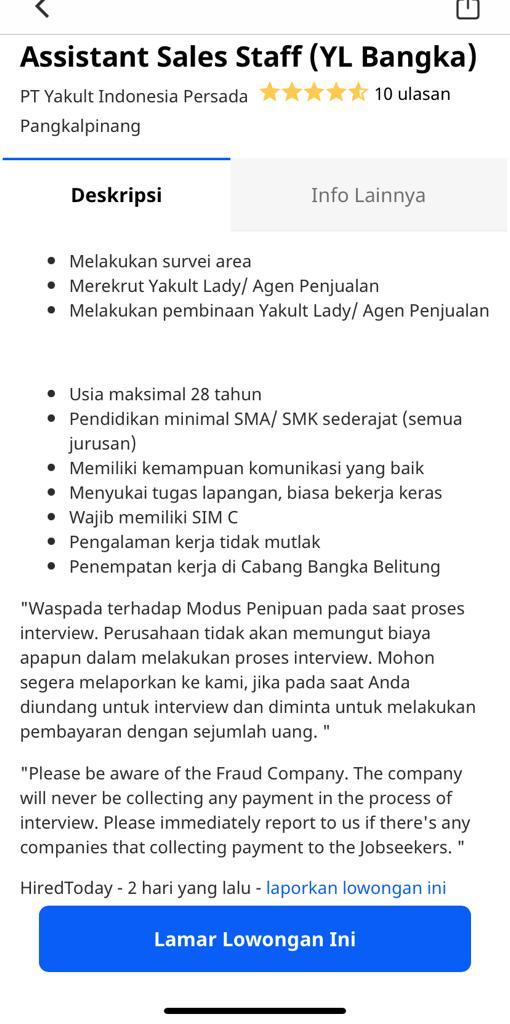 Assistant Sales Staff (YL Bangka)

PT Yakult Indonesia Persada 10 ulasan

Pangkalpinang

Deskripsi

Info Lainnya

- Melakukan survei area
- Merekrut Yakult Lady/ Agen Penjualan
- Melakukan pembinaan Yakult Lady/ Agen Penjualan

- Usia maksimal 28 tahun
- Pendidikan minimal SMA/ SMK sederajat (semua jurusan)
- Memiliki kemampuan komunikasi yang baik
- Menyukai tugas lapangan, biasa bekerja keras
- Wajib memiliki SIM C
- Pengalaman kerja tidak mutlak
- Penempatan kerja di Cabang Bangka Belitung

"Waspada terhadap Modus Penipuan pada saat proses interview. Perusahaan tidak akan memungut biaya apapun dalam melakukan proses interview. Mohon segera melaporkan ke kami, jika pada saat Anda diundang untuk interview dan diminta untuk melakukan pembayaran dengan sejumlah uang. "

"Please be aware of the Fraud Company. The company will never be collecting any payment in the process of interview. Please immediately report to us if there's any companies that collecting payment to the Jobseekers. "

HiredToday - 2 hari yang lalu - laporkan lowongan ini

Lamar Lowongan Ini